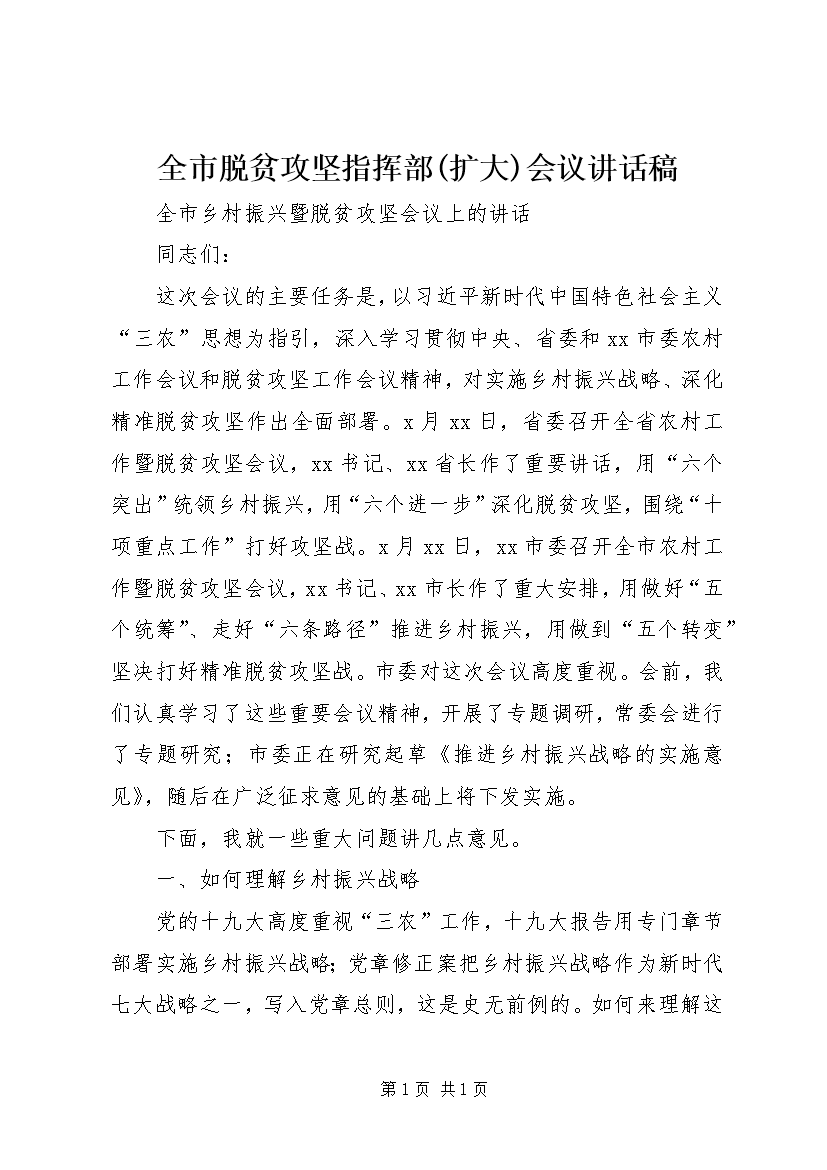 全市脱贫攻坚指挥部(扩大)会议讲话稿

全市乡村振兴暨脱贫攻坚会议上的讲话

同志们：

这次会议的主要任务是，以习近平新时代中国特色社会主义“三农”思想为指引，深入学习贯彻中央、省委和xx市委农村工作会议和脱贫攻坚工作会议精神，对实施乡村振兴战略、深化精准脱贫攻坚作出全面部署。x月xx日，省委召开全省农村工作暨脱贫攻坚会议，xx书记、xx省长作了重要讲话，用“六个突出”统领乡村振兴，用“六个进一步”深化脱贫攻坚，围绕“十项重点工作”打好攻坚战。x月xx日，xx市委召开全市农村工作暨脱贫攻坚会议，xx书记、xx市长作了重大安排，用做好“五个统筹”、走好“六条路径”推进乡村振兴，用做到“五个转变”坚决打好精准脱贫攻坚战。市委对这次会议高度重视。会前，我们认真学习了这些重要会议精神，开展了专题调研，常委会进行了专题研究；市委正在研究起草《推进乡村振兴战略的实施意见》，随后在广泛征求意见的基础上将下发实施。

下面，我就一些重大问题讲几点意见。

一、如何理解乡村振兴战略

党的十九大高度重视“三农”工作，十九大报告用专门章节部署实施乡村振兴战略；党章修正案把乡村振兴战略作为新时代七大战略之一，写入党章总则，这是史无前例的。如何来理解这

第1页 共1页